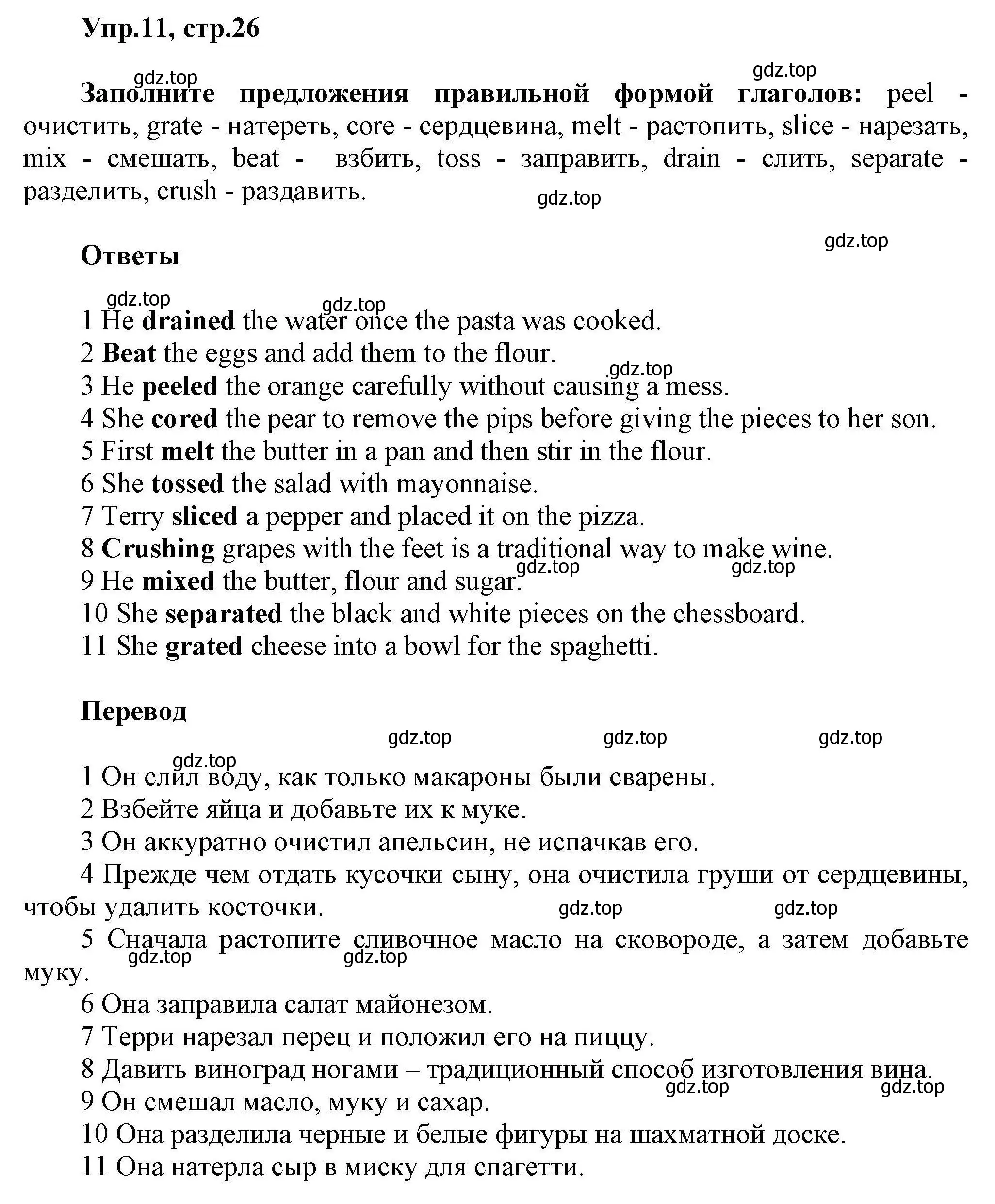 Упр.11, стр.26

gdz.top gdz.top

Заполните предложения правильной формой глаголов: peel - очистить, grate - натереть, core - сердцевина, melt - растопить, slice - нарезать, mix - смешать, beat - взбить, toss - заправить, drain - слить, separate - разделить, crush - раздавить.

gdz.top

gdz.top

Ответы

gdz.top gdz.top

1 He drained the water once the pasta was cooked.
2 Beat the eggs and add them to the flour.
gdz.top
3 He peeled the orange carefully without causing a mess.
4 She cored the pear to remove the pips before giving the pieces to her son.
5 First melt the butter in a pan and then stir in the flour.
6 She tossed the salad with mayonnaise.
7 Terry sliced a pepper and placed it on the pizza.
8 Crushing grapes with the feet is a traditional way to make wine.
gdz.top gdz.top
9 He mixed the butter, flour and sugar.
10 She separated the black and white pieces on the chessboard.
11 She grated cheese into a bowl for the spaghetti.

Перевод

gdz.top gdz.top gdz.top
gdz.top

1 Он слил воду, как только макароны были сварены.
2 Взбейте яйца и добавьте их к муке.
3 Он аккуратно очистил апельсин, не испачкав его.
4 Прежде чем отдать кусочки сыну, она очистила груши от сердцевины, чтобы удалить косточки.

gdz.top gdz.top

5 Сначала растопите сливочное масло на сковороде, а затем добавьте муку.

gdz.top gdz.top

6 Она заправила салат майонезом.
7 Терри нарезал перец и положил его на пиццу.
8 Давить виноград ногами – традиционный способ изготовления вина.
gdz.top gdz.top
9 Он смешал масло, муку и сахар.
10 Она разделила черные и белые фигуры на шахматной доске.
11 Она натерла сыр в миску для спагетти.